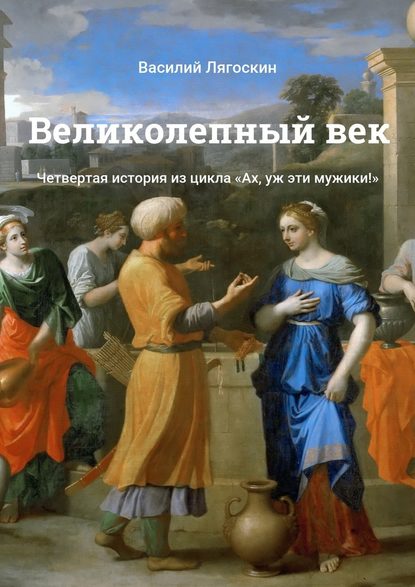 Василий Лягоскин

Великолепный век

Четвертая история из цикла «Ах, уж эти мужики!»